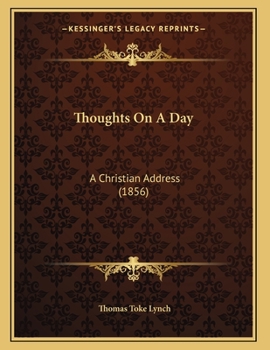 —KESSINGER'S LEGACY REPRINTS—

Thoughts On A Day

A Christian Address
(1856)

Thomas Toke Lynch